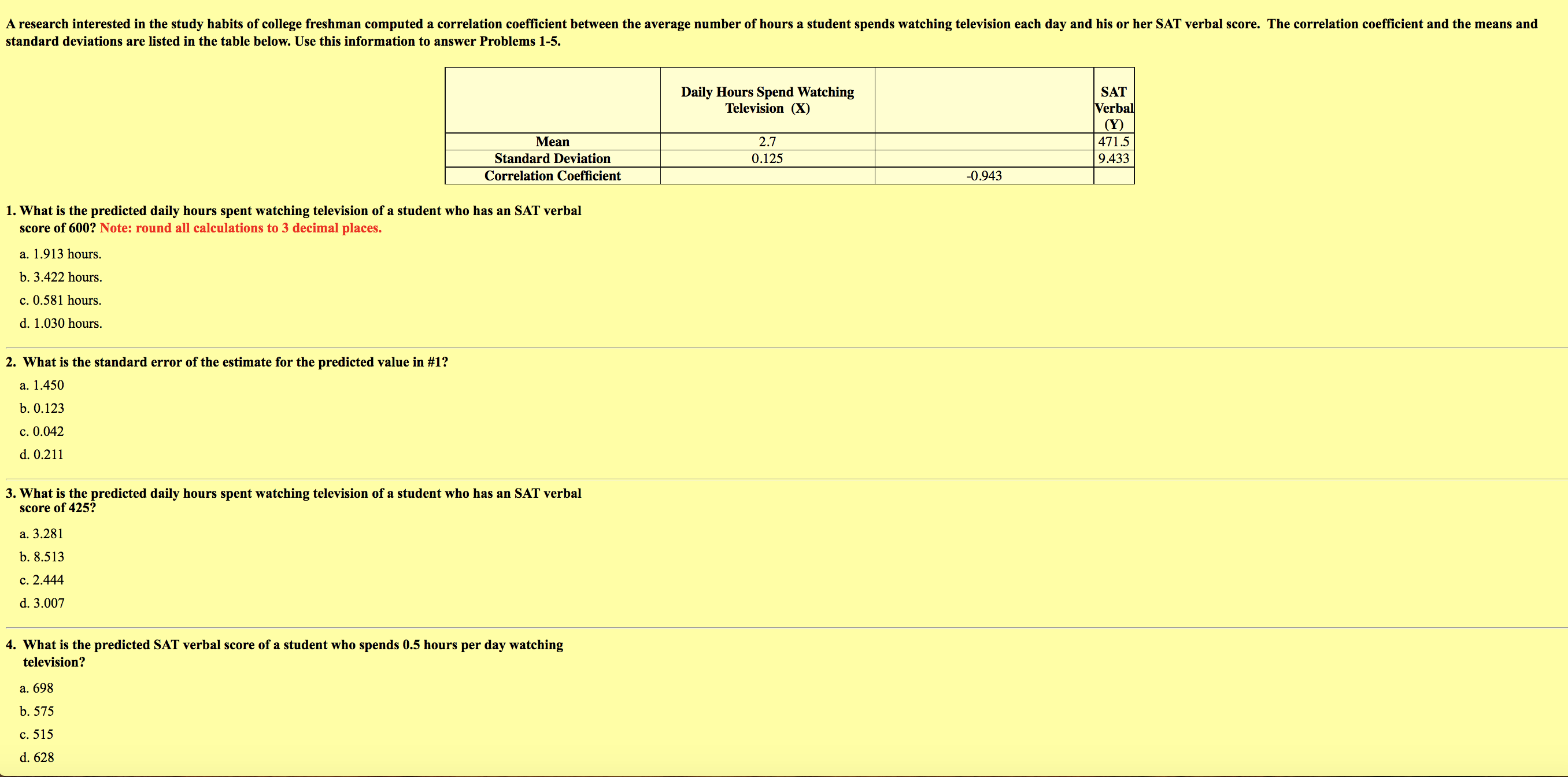 A research interested in the study habits of college freshman computed a correlation coefficient between the average number of hours a student spends watching television each day and his or her SAT verbal score. The correlation coefficient and the means and standard deviations are listed in the table below. Use this information to answer Problems 1-5.

| | Daily Hours Spend Watching Television (X) | | SAT Verbal (Y) |
|---|---|---|---|
| Mean | 2.7 | | 471.5 |
| Standard Deviation | 0.125 | | 9.433 |
| Correlation Coefficient | | -0.943 | |

1. What is the predicted daily hours spent watching television of a student who has an SAT verbal score of 600? Note: round all calculations to 3 decimal places.

a. 1.913 hours.

b. 3.422 hours.

c. 0.581 hours.

d. 1.030 hours.

2. What is the standard error of the estimate for the predicted value in #1?

a. 1.450

b. 0.123

c. 0.042

d. 0.211

3. What is the predicted daily hours spent watching television of a student who has an SAT verbal score of 425?

a. 3.281

b. 8.513

c. 2.444

d. 3.007

4. What is the predicted SAT verbal score of a student who spends 0.5 hours per day watching television?

a. 698

b. 575

c. 515

d. 628